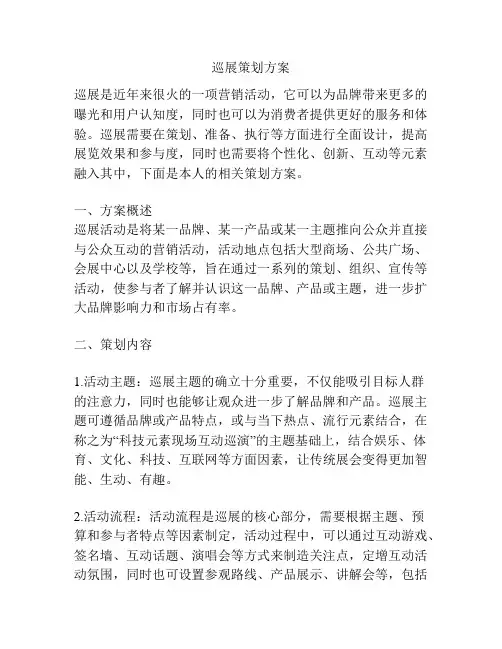 巡展策划方案

巡展是近年来很火的一项营销活动，它可以为品牌带来更多的曝光和用户认知度，同时也可以为消费者提供更好的服务和体验。巡展需要在策划、准备、执行等方面进行全面设计，提高展览效果和参与度，同时也需要将个性化、创新、互动等元素融入其中，下面是本人的相关策划方案。

一、方案概述
巡展活动是将某一品牌、某一产品或某一主题推向公众并直接与公众互动的营销活动，活动地点包括大型商场、公共广场、会展中心以及学校等，旨在通过一系列的策划、组织、宣传等活动，使参与者了解并认识这一品牌、产品或主题，进一步扩大品牌影响力和市场占有率。

二、策划内容

1.活动主题：巡展主题的确立十分重要，不仅能吸引目标人群的注意力，同时也能够让观众进一步了解品牌和产品。巡展主题可遵循品牌或产品特点，或与当下热点、流行元素结合，在称之为“科技元素现场互动巡演”的主题基础上，结合娱乐、体育、文化、科技、互联网等方面因素，让传统展会变得更加智能、生动、有趣。

2.活动流程：活动流程是巡展的核心部分，需要根据主题、预算和参与者特点等因素制定，活动过程中，可以通过互动游戏、签名墙、互动话题、演唱会等方式来制造关注点，定增互动活动氛围，同时也可设置参观路线、产品展示、讲解会等，包括